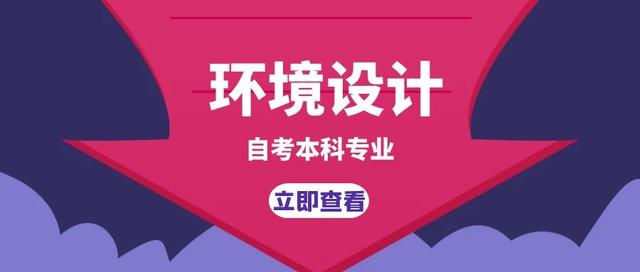 环境设计

自考本科专业

立即查看